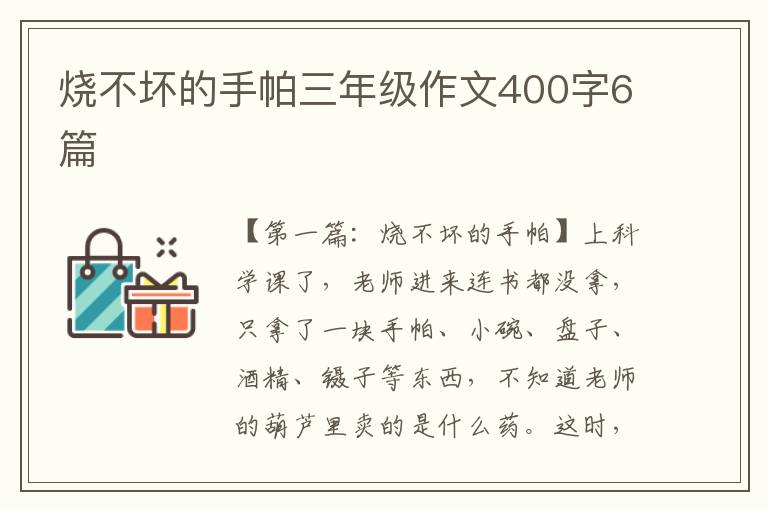 烧不坏的手帕三年级作文400字6篇

【第一篇：烧不坏的手帕】上科学课了，老师进来连书都没拿，只拿了一块手帕、小碗、盘子、酒精、镊子等东西，不知道老师的葫芦里卖的是什么药。这时，